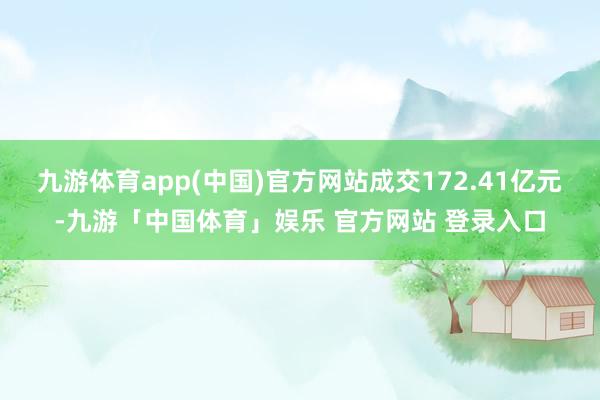 九游体育app(中国)官方网站成交172.41亿元-九游「中国体育」娱乐 官方网站 登录入口